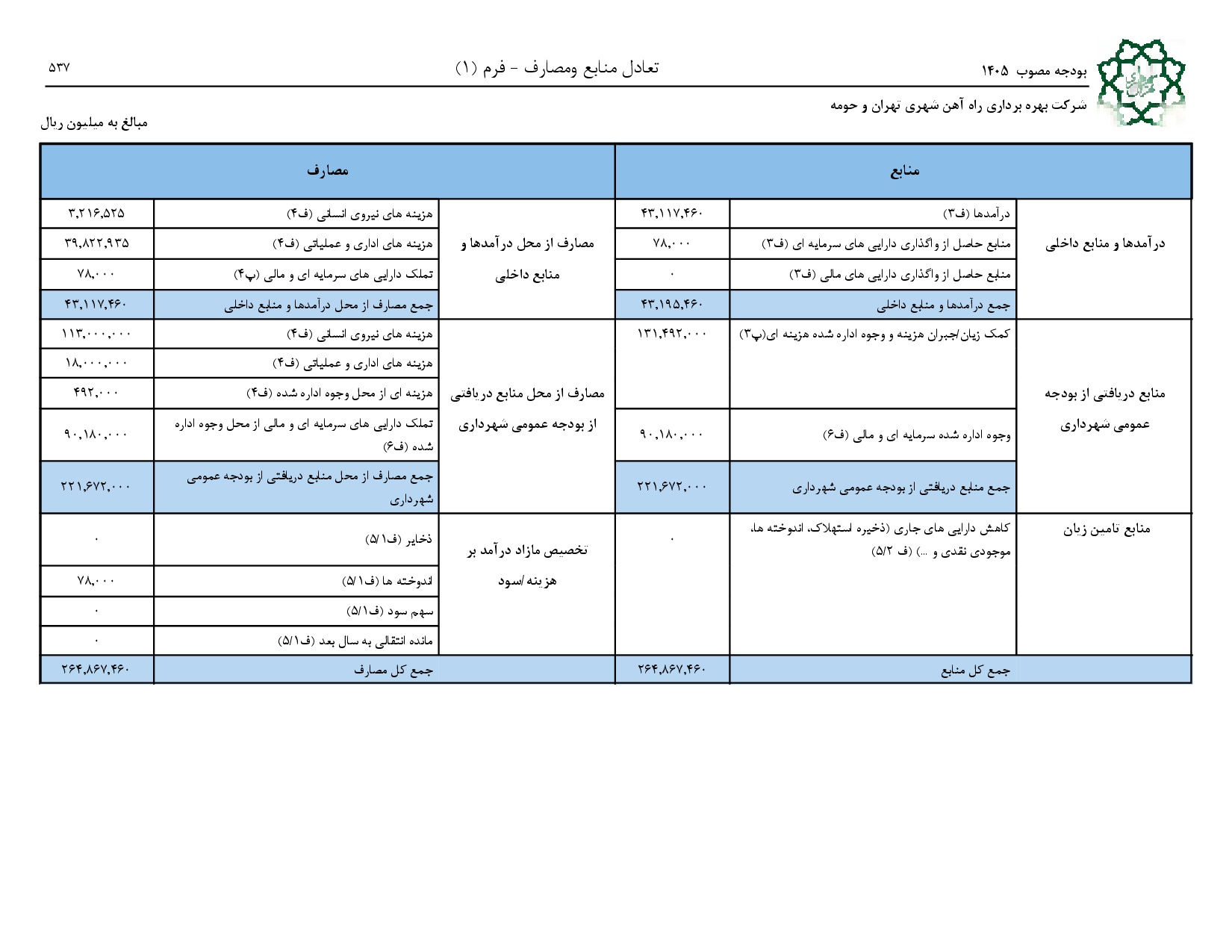 بودجه مصوب ۱۴۰۵
تعادل منابع ومصارف - فرم (۱)
۵۳۷

شرکت بهره برداری راه آهن شهری تهران و حومه

مبالغ به میلیون ریال

| منابع | | | مصارف | | |
|---|---|---|---|---|---|
| درآمدها و منابع داخلی | درآمدها (ف۳) | ۴۳,۱۱۷,۴۶۰ | مصارف از محل درآمدها و منابع داخلی | هزینه های نیروی انسانی (ف۴) | ۳,۲۱۶,۵۲۵ |
| | منابع حاصل از واگذاری دارایی های سرمایه ای (ف۳) | ۷۸,۰۰۰ | | هزینه های اداری و عملیاتی (ف۴) | ۳۹,۸۲۲,۹۳۵ |
| | منابع حاصل از واگذاری دارایی های مالی (ف۳) | ۰ | | تملک دارایی های سرمایه ای و مالی (پ۴) | ۷۸,۰۰۰ |
| | جمع درآمدها و منابع داخلی | ۴۳,۱۹۵,۴۶۰ | | جمع مصارف از محل درآمدها و منابع داخلی | ۴۳,۱۱۷,۴۶۰ |
| منابع دریافتی از بودجه عمومی شهرداری | کمک زیان/جبران هزینه و وجوه اداره شده هزینه ای(پ۳) | ۱۳۱,۴۹۲,۰۰۰ | مصارف از محل منابع دریافتی از بودجه عمومی شهرداری | هزینه های نیروی انسانی (ف۴) | ۱۱۳,۰۰۰,۰۰۰ |
| | | | | هزینه های اداری و عملیاتی (ف۴) | ۱۸,۰۰۰,۰۰۰ |
| | | | | هزینه ای از محل وجوه اداره شده (ف۴) | ۴۹۲,۰۰۰ |
| | وجوه اداره شده سرمایه ای و مالی (ف۶) | ۹۰,۱۸۰,۰۰۰ | | تملک دارایی های سرمایه ای و مالی از محل وجوه اداره شده (ف۶) | ۹۰,۱۸۰,۰۰۰ |
| | جمع منابع دریافتی از بودجه عمومی شهرداری | ۲۲۱,۶۷۲,۰۰۰ | | جمع مصارف از محل منابع دریافتی از بودجه عمومی شهرداری | ۲۲۱,۶۷۲,۰۰۰ |
| منابع تامین زیان | کاهش دارایی های جاری (ذخیره استهلاک، اندوخته ها، موجودی نقدی و ...) (ف ۵/۲) | ۰ | تخصیص مازاد درآمد بر هزینه/سود | ذخایر (ف۵/۱) | ۰ |
| | | | | اندوخته ها (ف۵/۱) | ۷۸,۰۰۰ |
| | | | | سهم سود (ف۵/۱) | ۰ |
| | | | | مانده انتقالی به سال بعد (ف۵/۱) | ۰ |
| | جمع کل منابع | ۲۶۴,۸۶۷,۴۶۰ | | جمع کل مصارف | ۲۶۴,۸۶۷,۴۶۰ |